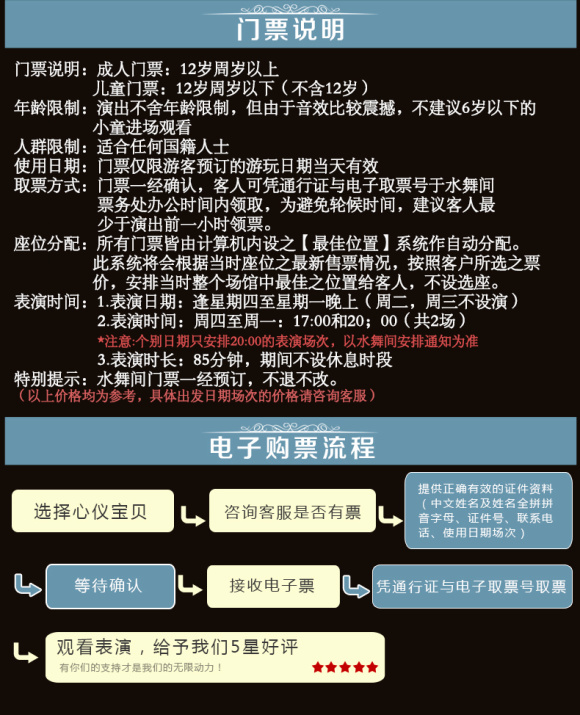 门票说明

门票说明：成人门票：12岁周岁以上
儿童门票：12岁周岁以下（不含12岁）
年龄限制：演出不舍年龄限制，但由于音效比较震撼，不建议6岁以下的小童进场观看
人群限制：适合任何国籍人士
使用日期：门票仅限游客预订的游玩日期当天有效
取票方式：门票一经确认，客人可凭通行证与电子取票号于水舞间票务处办公时间内领取，为避免轮候时间，建议客人最少于演出前一小时领票。
座位分配：所有门票皆由计算机内设之【最佳位置】系统作自动分配。此系统将会根据当时座位之最新售票情况，按照客户所选之票价，安排当时整个场馆中最佳之位置给客人，不设选座。
表演时间：1.表演日期：逢星期四至星期一晚上（周二，周三不设演）
2.表演时间：周四至周一：17:00和20；00（共2场）
*注意:个别日期只安排20:00的表演场次，以水舞间安排通知为准
3.表演时长：85分钟，期间不设休息时段
特别提示：水舞间门票一经预订，不退不改。
（以上价格均为参考，具体出发日期场次的价格请咨询客服）

电子购票流程

选择心仪宝贝
咨询客服是否有票
提供正确有效的证件资料（中文姓名及姓名全拼拼音字母、证件号、联系电话、使用日期场次）
等待确认
接收电子票
凭通行证与电子取票号取票
观看表演，给予我们5星好评
有你们的支持才是我们的无限动力！